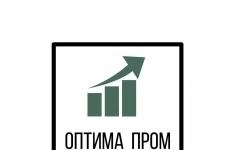 ОПТИМА ПРОМ